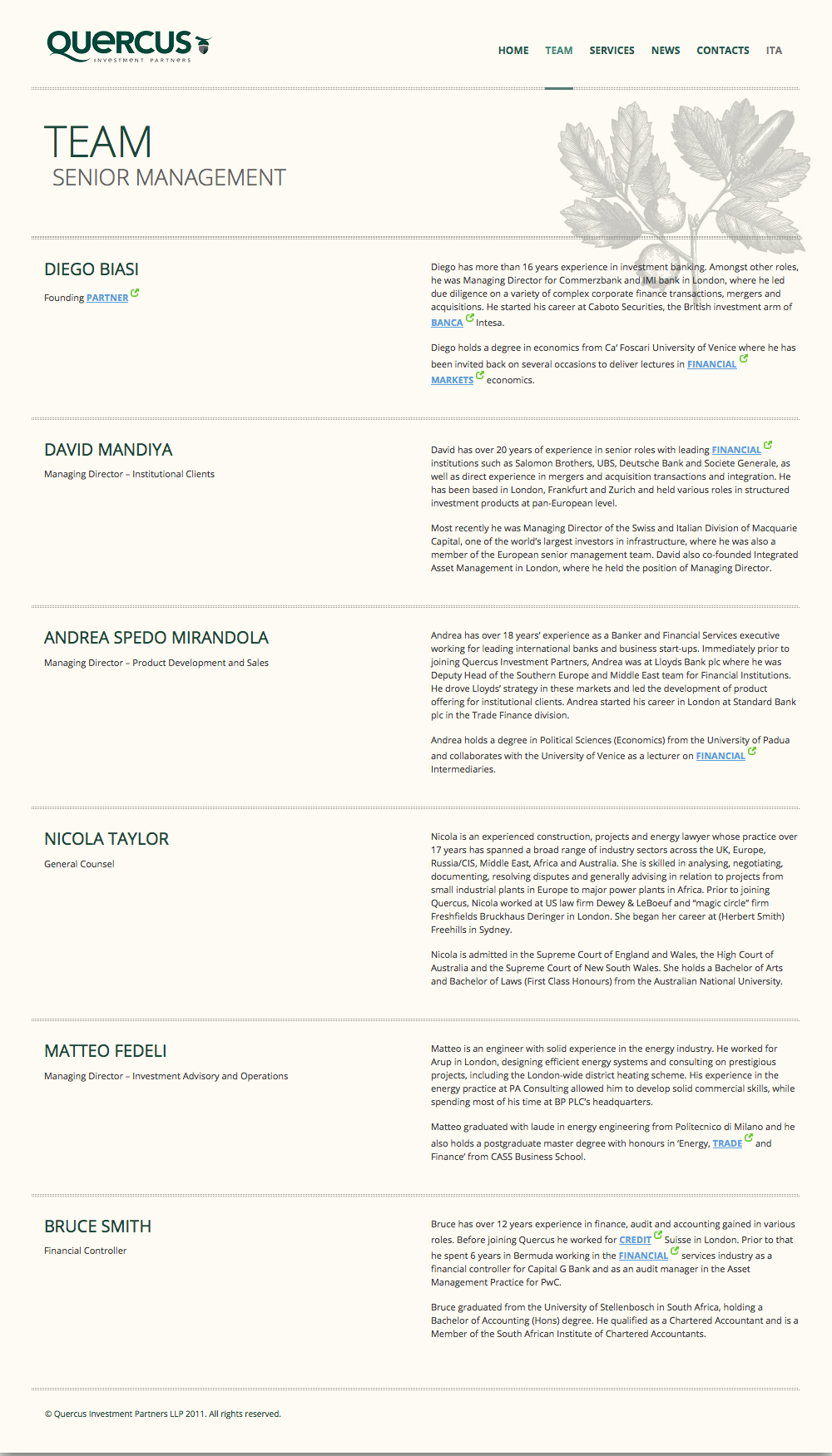 QUERCUS
INVESTMENT PARTNERS

HOME TEAM SERVICES NEWS CONTACTS ITA

TEAM
SENIOR MANAGEMENT

DIEGO BIASI

Founding PARTNER

Diego has more than 16 years experience in investment banking. Amongst other roles, he was Managing Director for Commerzbank and IMI bank in London, where he led due diligence on a variety of complex corporate finance transactions, mergers and acquisitions. He started his career at Caboto Securities, the British investment arm of BANCA Intesa.

Diego holds a degree in economics from Ca' Foscari University of Venice where he has been invited back on several occasions to deliver lectures in FINANCIAL MARKETS economics.

DAVID MANDIYA

Managing Director – Institutional Clients

David has over 20 years of experience in senior roles with leading FINANCIAL institutions such as Salomon Brothers, UBS, Deutsche Bank and Societe Generale, as well as direct experience in mergers and acquisition transactions and integration. He has been based in London, Frankfurt and Zurich and held various roles in structured investment products at pan-European level.

Most recently he was Managing Director of the Swiss and Italian Division of Macquarie Capital, one of the world's largest investors in infrastructure, where he was also a member of the European senior management team. David also co-founded Integrated Asset Management in London, where he held the position of Managing Director.

ANDREA SPEDO MIRANDOLA

Managing Director – Product Development and Sales

Andrea has over 18 years' experience as a Banker and Financial Services executive working for leading international banks and business start-ups. Immediately prior to joining Quercus Investment Partners, Andrea was at Lloyds Bank plc where he was Deputy Head of the Southern Europe and Middle East team for Financial Institutions. He drove Lloyds' strategy in these markets and led the development of product offering for institutional clients. Andrea started his career in London at Standard Bank plc in the Trade Finance division.

Andrea holds a degree in Political Sciences (Economics) from the University of Padua and collaborates with the University of Venice as a lecturer on FINANCIAL Intermediaries.

NICOLA TAYLOR

General Counsel

Nicola is an experienced construction, projects and energy lawyer whose practice over 17 years has spanned a broad range of industry sectors across the UK, Europe, Russia/CIS, Middle East, Africa and Australia. She is skilled in analysing, negotiating, documenting, resolving disputes and generally advising in relation to projects from small industrial plants in Europe to major power plants in Africa. Prior to joining Quercus, Nicola worked at US law firm Dewey & LeBoeuf and "magic circle" firm Freshfields Bruckhaus Deringer in London. She began her career at (Herbert Smith) Freehills in Sydney.

Nicola is admitted in the Supreme Court of England and Wales, the High Court of Australia and the Supreme Court of New South Wales. She holds a Bachelor of Arts and Bachelor of Laws (First Class Honours) from the Australian National University.

MATTEO FEDELI

Managing Director – Investment Advisory and Operations

Matteo is an engineer with solid experience in the energy industry. He worked for Arup in London, designing efficient energy systems and consulting on prestigious projects, including the London-wide district heating scheme. His experience in the energy practice at PA Consulting allowed him to develop solid commercial skills, while spending most of his time at BP PLC's headquarters.

Matteo graduated with laude in energy engineering from Politecnico di Milano and he also holds a postgraduate master degree with honours in 'Energy, TRADE and Finance' from CASS Business School.

BRUCE SMITH

Financial Controller

Bruce has over 12 years experience in finance, audit and accounting gained in various roles. Before joining Quercus he worked for CREDIT Suisse in London. Prior to that he spent 6 years in Bermuda working in the FINANCIAL services industry as a financial controller for Capital G Bank and as an audit manager in the Asset Management Practice for PwC.

Bruce graduated from the University of Stellenbosch in South Africa, holding a Bachelor of Accounting (Hons) degree. He qualified as a Chartered Accountant and is a Member of the South African Institute of Chartered Accountants.

© Quercus Investment Partners LLP 2011. All rights reserved.